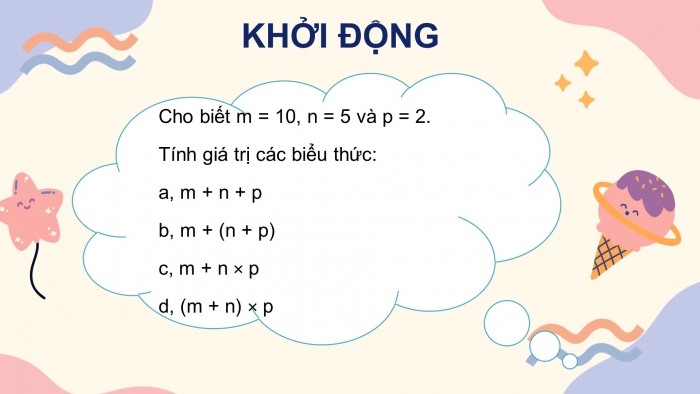 KHỞI ĐỘNG

Cho biết $m = 10$, $n = 5$ và $p = 2$.

Tính giá trị các biểu thức:

a, $m + n + p$

b, $m + (n + p)$

c, $m + n \times p$

d, $(m + n) \times p$